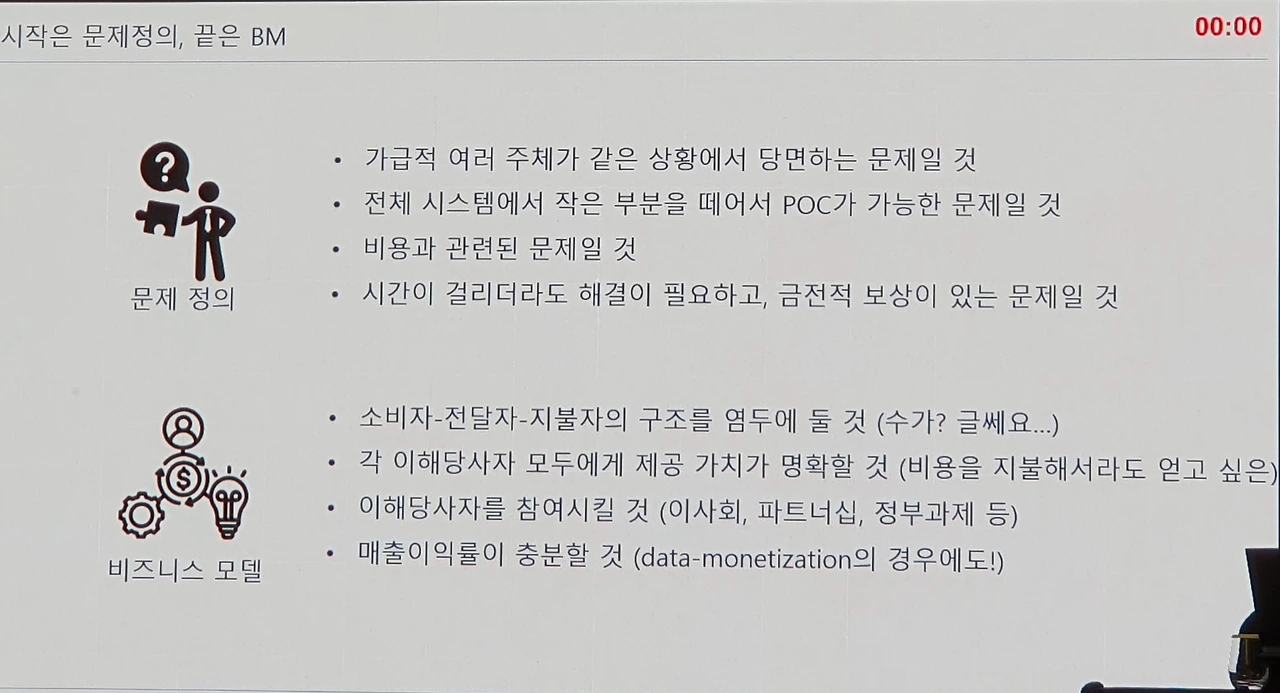 시작은 문제정의, 끝은 BM

00:00

문제 정의

• 가급적 여러 주체가 같은 상황에서 당면하는 문제일 것
• 전체 시스템에서 작은 부분을 떼어서 POC가 가능한 문제일 것
• 비용과 관련된 문제일 것
• 시간이 걸리더라도 해결이 필요하고, 금전적 보상이 있는 문제일 것

비즈니스 모델

• 소비자-전달자-지불자의 구조를 염두에 둘 것 (수가? 글쎄요...)
• 각 이해당사자 모두에게 제공 가치가 명확할 것 (비용을 지불해서라도 얻고 싶은)
• 이해당사자를 참여시킬 것 (이사회, 파트너십, 정부과제 등)
• 매출이익률이 충분할 것 (data-monetization의 경우에도!)